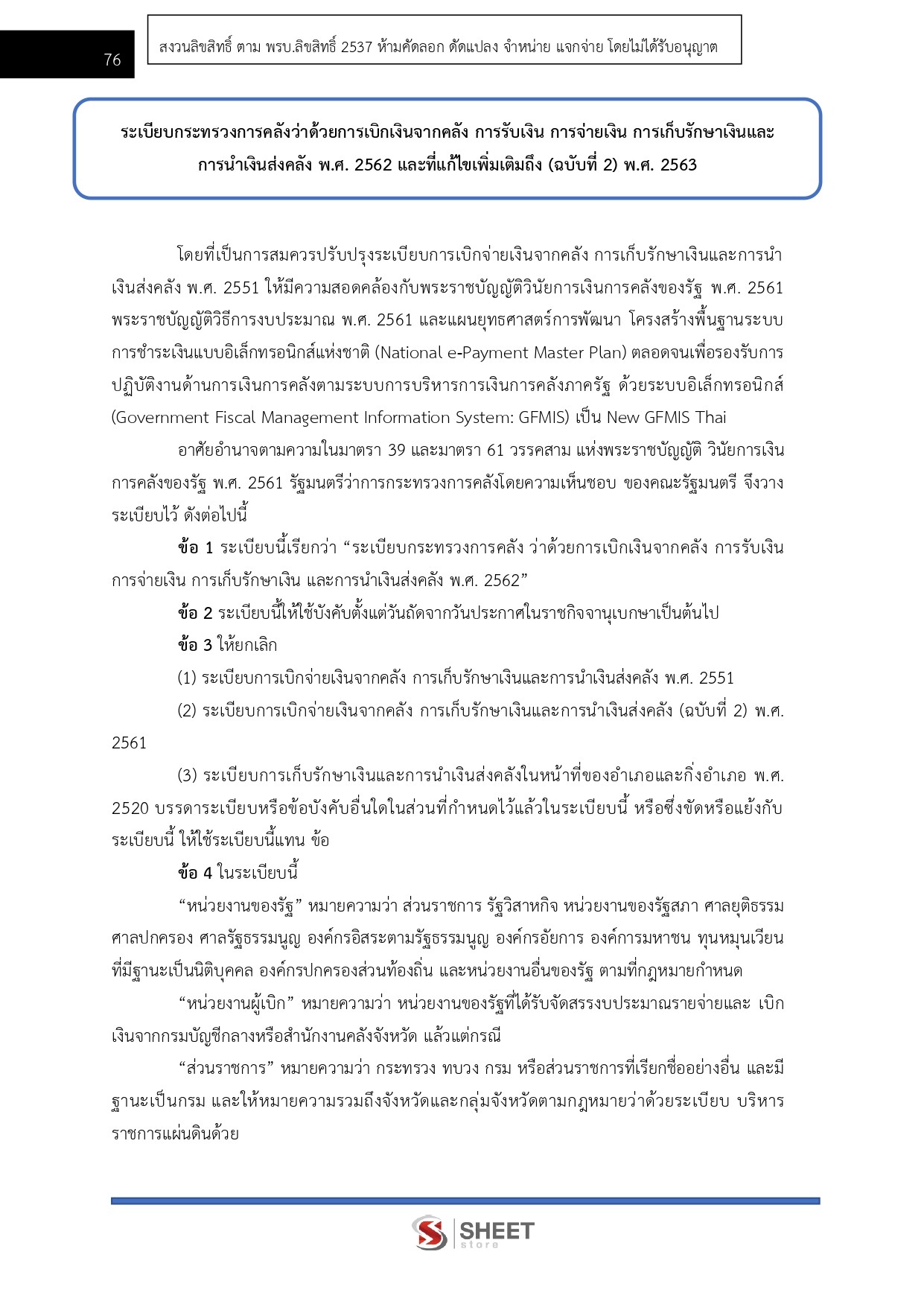 76

สงวนลิขสิทธิ์ ตาม พรบ.ลิขสิทธิ์ 2537 ห้ามคัดลอก ดัดแปลง จำหน่าย แจกจ่าย โดยไม่ได้รับอนุญาต

ระเบียบกระทรวงการคลังว่าด้วยการเบิกเงินจากคลัง การรับเงิน การจ่ายเงิน การเก็บรักษาเงินและการนำเงินส่งคลัง พ.ศ. 2562 และที่แก้ไขเพิ่มเติมถึง (ฉบับที่ 2) พ.ศ. 2563

โดยที่เป็นการสมควรปรับปรุงระเบียบการเบิกจ่ายเงินจากคลัง การเก็บรักษาเงินและการนำเงินส่งคลัง พ.ศ. 2551 ให้มีความสอดคล้องกับพระราชบัญญัติวินัยการเงินการคลังของรัฐ พ.ศ. 2561 พระราชบัญญัติวิธีการงบประมาณ พ.ศ. 2561 และแผนยุทธศาสตร์การพัฒนา โครงสร้างพื้นฐานระบบการชำระเงินแบบอิเล็กทรอนิกส์แห่งชาติ (National e-Payment Master Plan) ตลอดจนเพื่อรองรับการปฏิบัติงานด้านการเงินการคลังตามระบบการบริหารการเงินการคลังภาครัฐ ด้วยระบบอิเล็กทรอนิกส์ (Government Fiscal Management Information System: GFMIS) เป็น New GFMIS Thai

อาศัยอำนาจตามความในมาตรา 39 และมาตรา 61 วรรคสาม แห่งพระราชบัญญัติ วินัยการเงินการคลังของรัฐ พ.ศ. 2561 รัฐมนตรีว่าการกระทรวงการคลังโดยความเห็นชอบ ของคณะรัฐมนตรี จึงวางระเบียบไว้ ดังต่อไปนี้

ข้อ 1 ระเบียบนี้เรียกว่า “ระเบียบกระทรวงการคลัง ว่าด้วยการเบิกเงินจากคลัง การรับเงิน การจ่ายเงิน การเก็บรักษาเงิน และการนำเงินส่งคลัง พ.ศ. 2562”

ข้อ 2 ระเบียบนี้ให้ใช้บังคับตั้งแต่วันถัดจากวันประกาศในราชกิจจานุเบกษาเป็นต้นไป

ข้อ 3 ให้ยกเลิก

(1) ระเบียบการเบิกจ่ายเงินจากคลัง การเก็บรักษาเงินและการนำเงินส่งคลัง พ.ศ. 2551

(2) ระเบียบการเบิกจ่ายเงินจากคลัง การเก็บรักษาเงินและการนำเงินส่งคลัง (ฉบับที่ 2) พ.ศ. 2561

(3) ระเบียบการเก็บรักษาเงินและการนำเงินส่งคลังในหน้าที่ของอำเภอและกิ่งอำเภอ พ.ศ. 2520 บรรดาระเบียบหรือข้อบังคับอื่นใดในส่วนที่กำหนดไว้แล้วในระเบียบนี้ หรือซึ่งขัดหรือแย้งกับระเบียบนี้ ให้ใช้ระเบียบนี้แทน ข้อ

ข้อ 4 ในระเบียบนี้

“หน่วยงานของรัฐ” หมายความว่า ส่วนราชการ รัฐวิสาหกิจ หน่วยงานของรัฐสภา ศาลยุติธรรม ศาลปกครอง ศาลรัฐธรรมนูญ องค์กรอิสระตามรัฐธรรมนูญ องค์กรอัยการ องค์การมหาชน ทุนหมุนเวียนที่มีฐานะเป็นนิติบุคคล องค์กรปกครองส่วนท้องถิ่น และหน่วยงานอื่นของรัฐ ตามที่กฎหมายกำหนด

“หน่วยงานผู้เบิก” หมายความว่า หน่วยงานของรัฐที่ได้รับจัดสรรงบประมาณรายจ่ายและ เบิกเงินจากกรมบัญชีกลางหรือสำนักงานคลังจังหวัด แล้วแต่กรณี

“ส่วนราชการ” หมายความว่า กระทรวง ทบวง กรม หรือส่วนราชการที่เรียกชื่ออย่างอื่น และมีฐานะเป็นกรม และให้หมายความรวมถึงจังหวัดและกลุ่มจังหวัดตามกฎหมายว่าด้วยระเบียบ บริหารราชการแผ่นดินด้วย

SHEET store